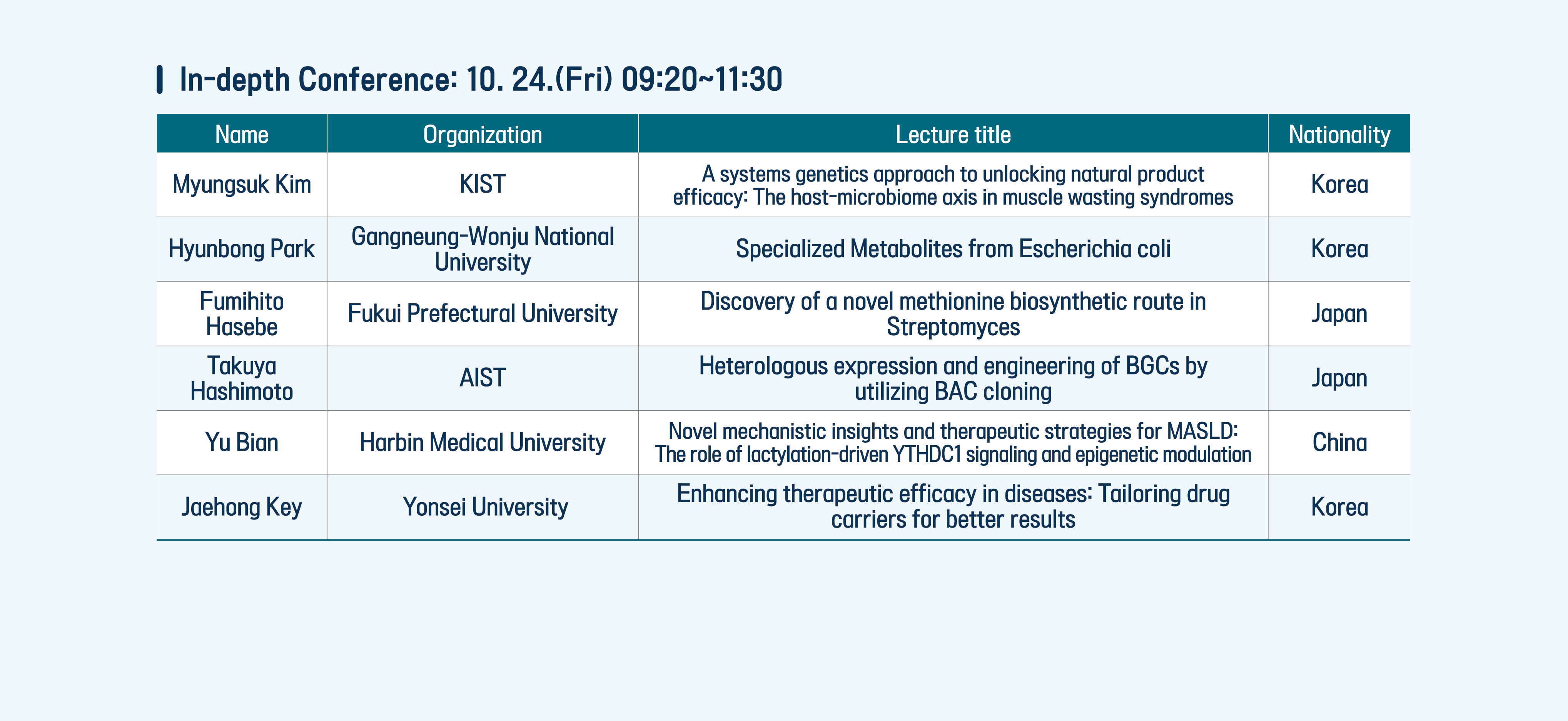 In-depth Conference: 10. 24.(Fri) 09:20~11:30

| Name | Organization | Lecture title | Nationality |
|---|---|---|---|
| Myungsuk Kim | KIST | A systems genetics approach to unlocking natural product efficacy: The host-microbiome axis in muscle wasting syndromes | Korea |
| Hyunbong Park | Gangneung-Wonju National University | Specialized Metabolites from Escherichia coli | Korea |
| Fumihito Hasebe | Fukui Prefectural University | Discovery of a novel methionine biosynthetic route in Streptomyces | Japan |
| Takuya Hashimoto | AIST | Heterologous expression and engineering of BGCs by utilizing BAC cloning | Japan |
| Yu Bian | Harbin Medical University | Novel mechanistic insights and therapeutic strategies for MASLD: The role of lactylation-driven YTHDC1 signaling and epigenetic modulation | China |
| Jaehong Key | Yonsei University | Enhancing therapeutic efficacy in diseases: Tailoring drug carriers for better results | Korea |